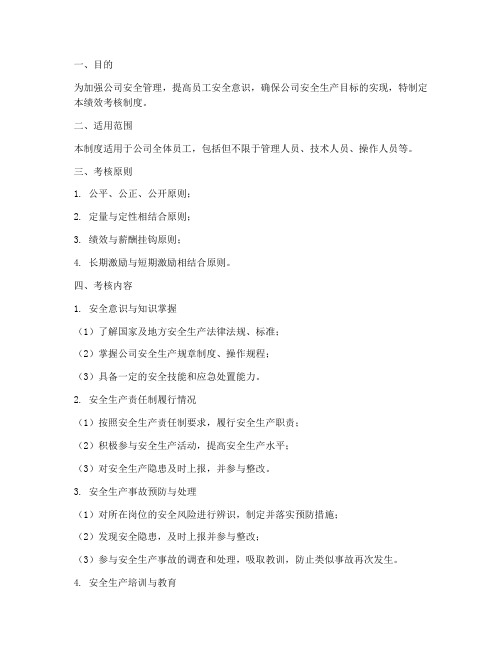 一、目的

为加强公司安全管理，提高员工安全意识，确保公司安全生产目标的实现，特制定本绩效考核制度。

二、适用范围

本制度适用于公司全体员工，包括但不限于管理人员、技术人员、操作人员等。

三、考核原则

1. 公平、公正、公开原则；

2. 定量与定性相结合原则；

3. 绩效与薪酬挂钩原则；

4. 长期激励与短期激励相结合原则。

四、考核内容

1. 安全意识与知识掌握

（1）了解国家及地方安全生产法律法规、标准；

（2）掌握公司安全生产规章制度、操作规程；

（3）具备一定的安全技能和应急处置能力。

2. 安全生产责任制履行情况

（1）按照安全生产责任制要求，履行安全生产职责；

（2）积极参与安全生产活动，提高安全生产水平；

（3）对安全生产隐患及时上报，并参与整改。

3. 安全生产事故预防与处理

（1）对所在岗位的安全风险进行辨识，制定并落实预防措施；

（2）发现安全隐患，及时上报并参与整改；

（3）参与安全生产事故的调查和处理，吸取教训，防止类似事故再次发生。

4. 安全生产培训与教育